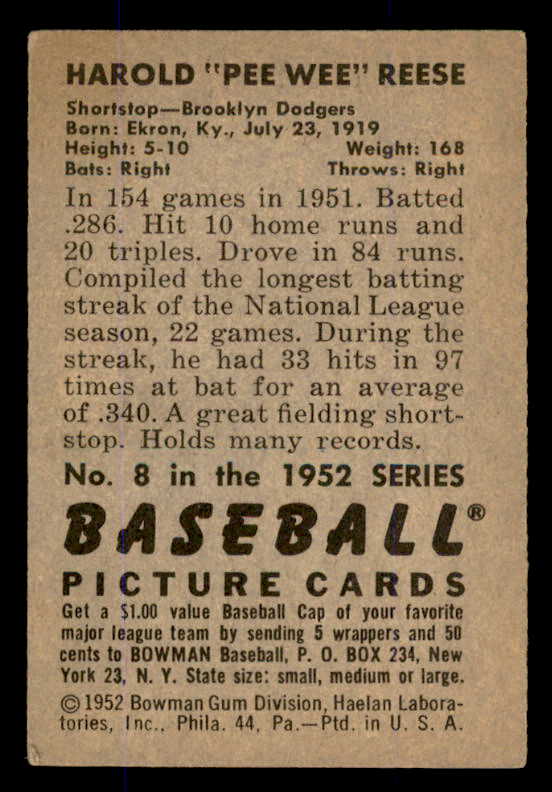 HAROLD "PEE WEE" REESE

Shortstop—Brooklyn Dodgers
Born: Ekron, Ky., July 23, 1919
Height: 5-10 Weight: 168
Bats: Right Throws: Right

In 154 games in 1951. Batted .286. Hit 10 home runs and 20 triples. Drove in 84 runs. Compiled the longest batting streak of the National League season, 22 games. During the streak, he had 33 hits in 97 times at bat for an average of .340. A great fielding shortstop. Holds many records.

No. 8 in the 1952 SERIES

BASEBALL®

PICTURE CARDS

Get a $1.00 value Baseball Cap of your favorite major league team by sending 5 wrappers and 50 cents to BOWMAN Baseball, P. O. BOX 234, New York 23, N. Y. State size: small, medium or large.

©1952 Bowman Gum Division, Haelan Laboratories, Inc., Phila. 44, Pa.—Ptd. in U. S. A.